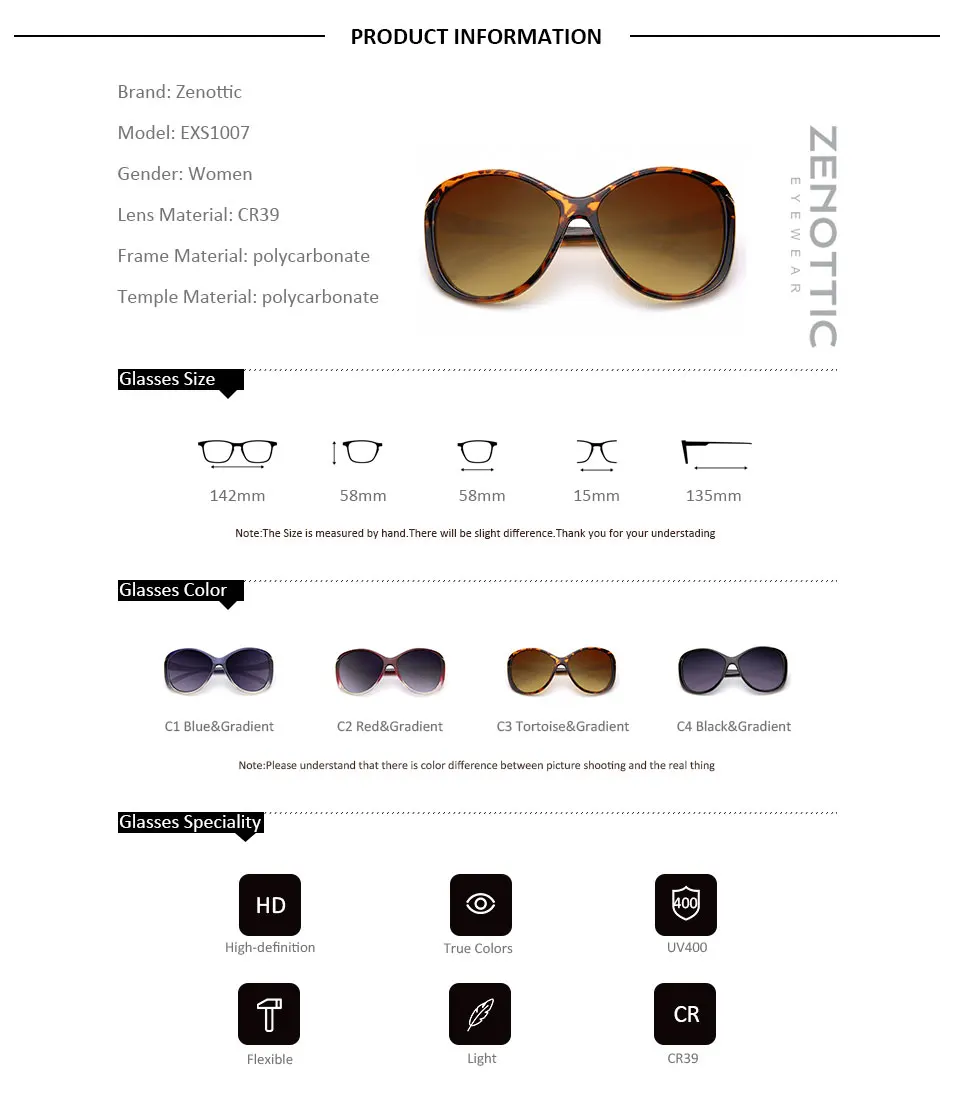 PRODUCT INFORMATION

Brand: Zenottic

Model: EXS1007

Gender: Women

Lens Material: CR39

Frame Material: polycarbonate

Temple Material: polycarbonate

ZENOTTIC
EYEWEAR

Glasses Size

142mm

58mm

58mm

15mm

135mm

Note:The Size is measured by hand.There will be slight difference.Thank you for your understading

Glasses Color

C1 Blue&Gradient

C2 Red&Gradient

C3 Tortoise&Gradient

C4 Black&Gradient

Note:Please understand that there is color difference between picture shooting and the real thing

Glasses Speciality

HD
High-definition

True Colors

400
UV400

Flexible

Light

CR
CR39